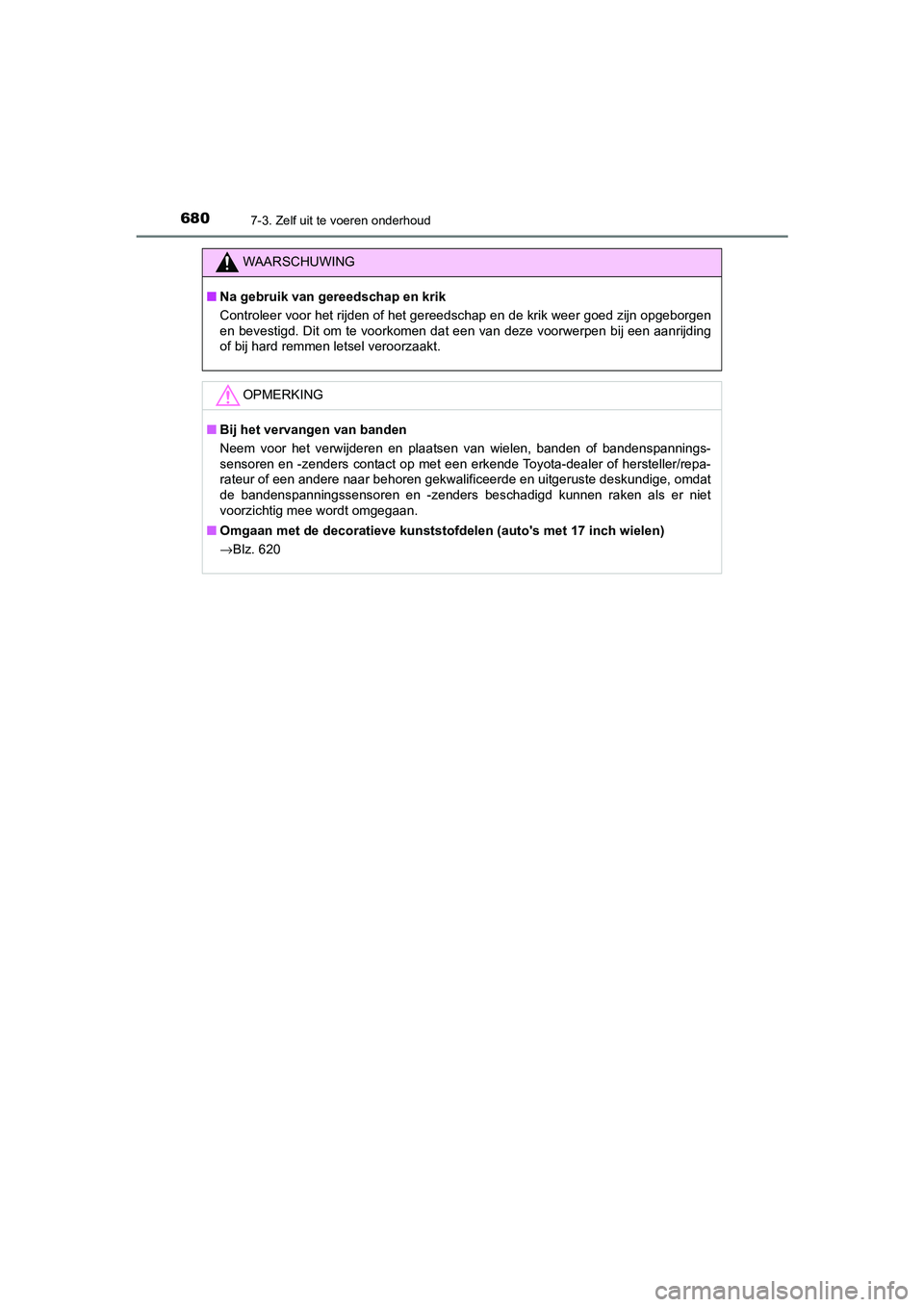 680 7-3. Zelf uit te voeren onderhoud

WAARSCHUWING

■ Na gebruik van gereedschap en krik
Controleer voor het rijden of het gereedschap en de krik weer goed zijn opgeborgen en bevestigd. Dit om te voorkomen dat een van deze voorwerpen bij een aanrijding of bij hard remmen letsel veroorzaakt.

OPMERKING

■ Bij het vervangen van banden
Neem voor het verwijderen en plaatsen van wielen, banden of bandenspanningssensoren en -zenders contact op met een erkende Toyota-dealer of hersteller/reparateur of een andere naar behoren gekwalificeerde en uitgeruste deskundige, omdat de bandenspanningssensoren en -zenders beschadigd kunnen raken als er niet voorzichtig mee wordt omgegaan.

■ Omgaan met de decoratieve kunststofdelen (auto's met 17 inch wielen)
→Blz. 620

carmanualsonline.info